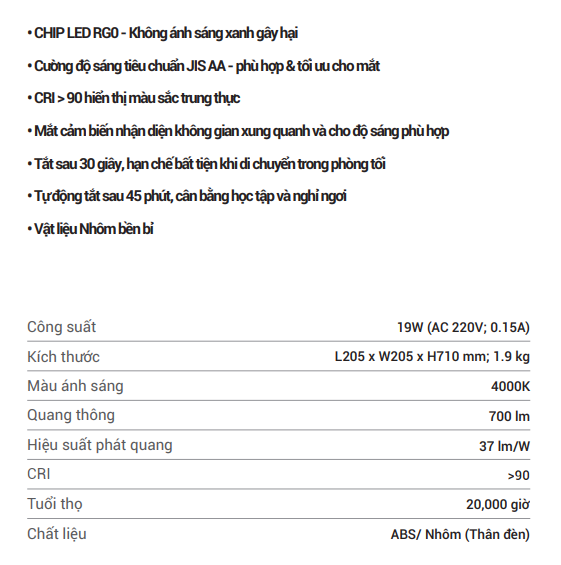 • CHIP LED RG0 - Không ánh sáng xanh gây hại

• Cường độ sáng tiêu chuẩn JIS AA - phù hợp & tối ưu cho mắt

• CRI > 90 hiển thị màu sắc trung thực

• Mắt cảm biến nhận diện không gian xung quanh và cho độ sáng phù hợp

• Tắt sau 30 giây, hạn chế bất tiện khi di chuyển trong phòng tối

• Tự động tắt sau 45 phút, cân bằng học tập và nghỉ ngơi

• Vật liệu Nhôm bền bỉ

| | |
|---|---|
| Công suất | 19W (AC 220V; 0.15A) |
| Kích thước | L205 x W205 x H710 mm; 1.9 kg |
| Màu ánh sáng | 4000K |
| Quang thông | 700 lm |
| Hiệu suất phát quang | 37 lm/W |
| CRI | >90 |
| Tuổi thọ | 20,000 giờ |
| Chất liệu | ABS/ Nhôm (Thân đèn) |